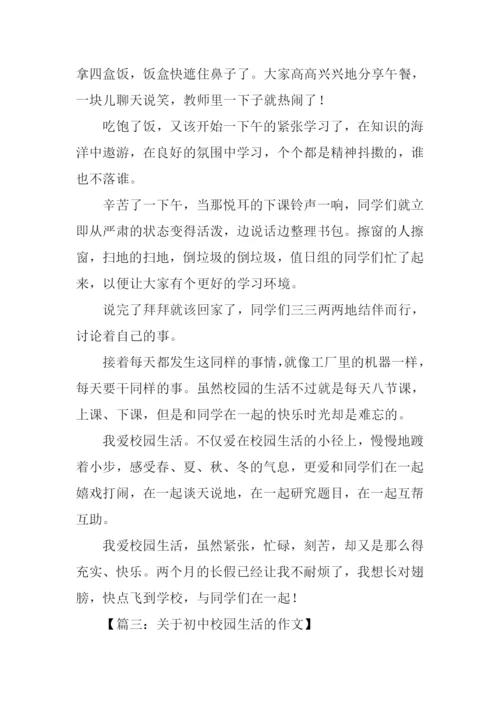 拿四盒饭，饭盒快遮住鼻子了。大家高高兴兴地分享午餐，一块儿聊天说笑，教师里一下子就热闹了！

吃饱了饭，又该开始一下午的紧张学习了，在知识的海洋中遨游，在良好的氛围中学习，个个都是精神抖擞的，谁也不落谁。

辛苦了一下午，当那悦耳的下课铃声一响，同学们就立即从严肃的状态变得活泼，边说话边整理书包。擦窗的人擦窗，扫地的扫地，倒垃圾的倒垃圾，值日组的同学们忙了起来，以便让大家有个更好的学习环境。

说完了拜拜就该回家了，同学们三三两两地结伴而行，讨论着自己的事。

接着每天都发生这同样的事情，就像工厂里的机器一样，每天要干同样的事。虽然校园的生活不过就是每天八节课，上课、下课，但是和同学在一起的快乐时光却是难忘的。

我爱校园生活。不仅爱在校园生活的小径上，慢慢地踱着小步，感受春、夏、秋、冬的气息，更爱和同学们在一起嬉戏打闹，在一起谈天说地，在一起研究题目，在一起互帮互助。

我爱校园生活，虽然紧张，忙碌，刻苦，却又是那么得充实、快乐。两个月的长假已经让我不耐烦了，我想长对翅膀，快点飞到学校，与同学们在一起！

【篇三：关于初中校园生活的作文】